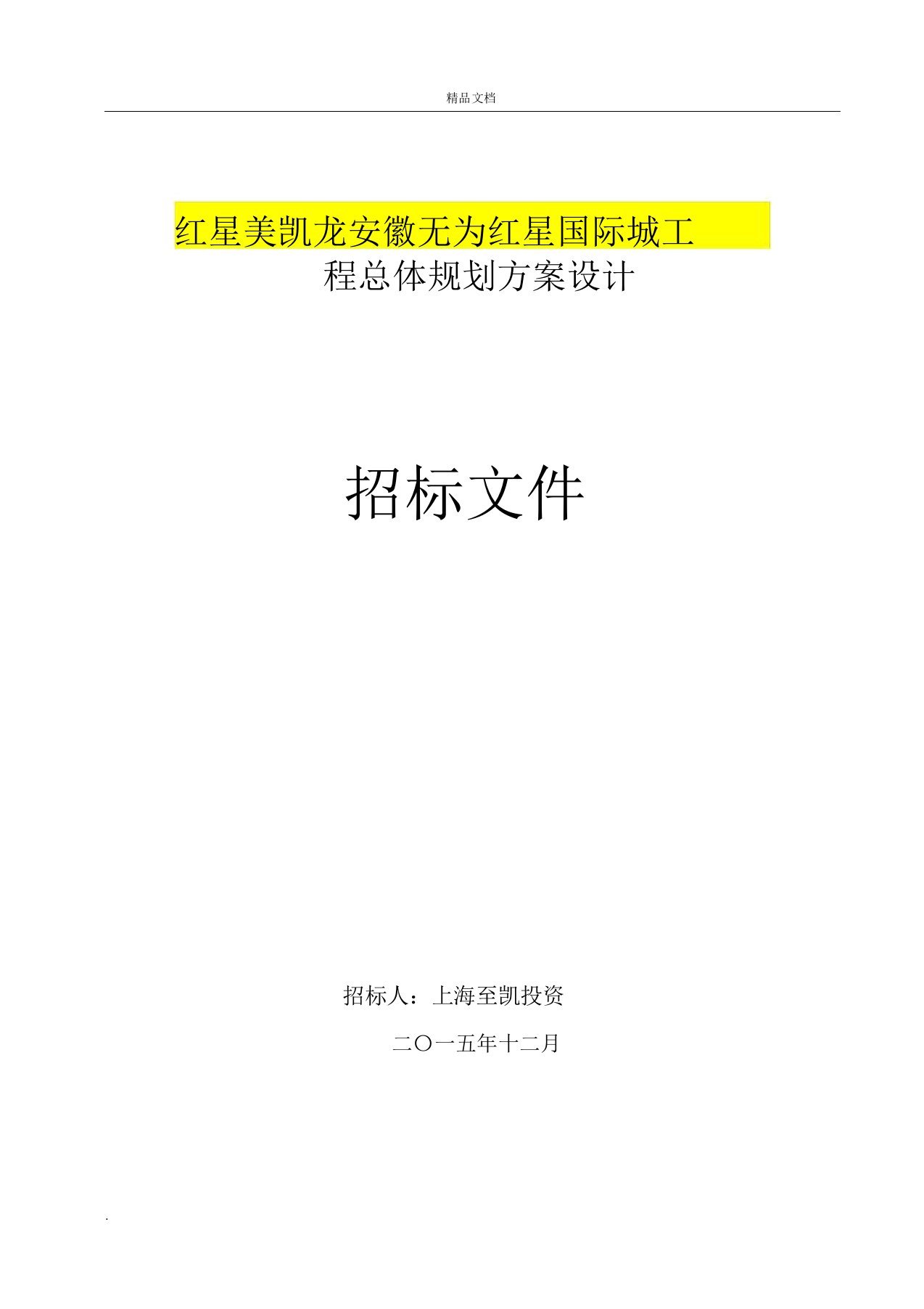 精品文档

红星美凯龙安徽无为红星国际城工程总体规划方案设计

招标文件

招标人：上海至凯投资

二〇一五年十二月

.